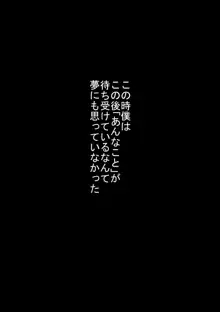 この時僕は
この後「あんなこと」が
待ち受けているなんて
夢にも思っていなかった